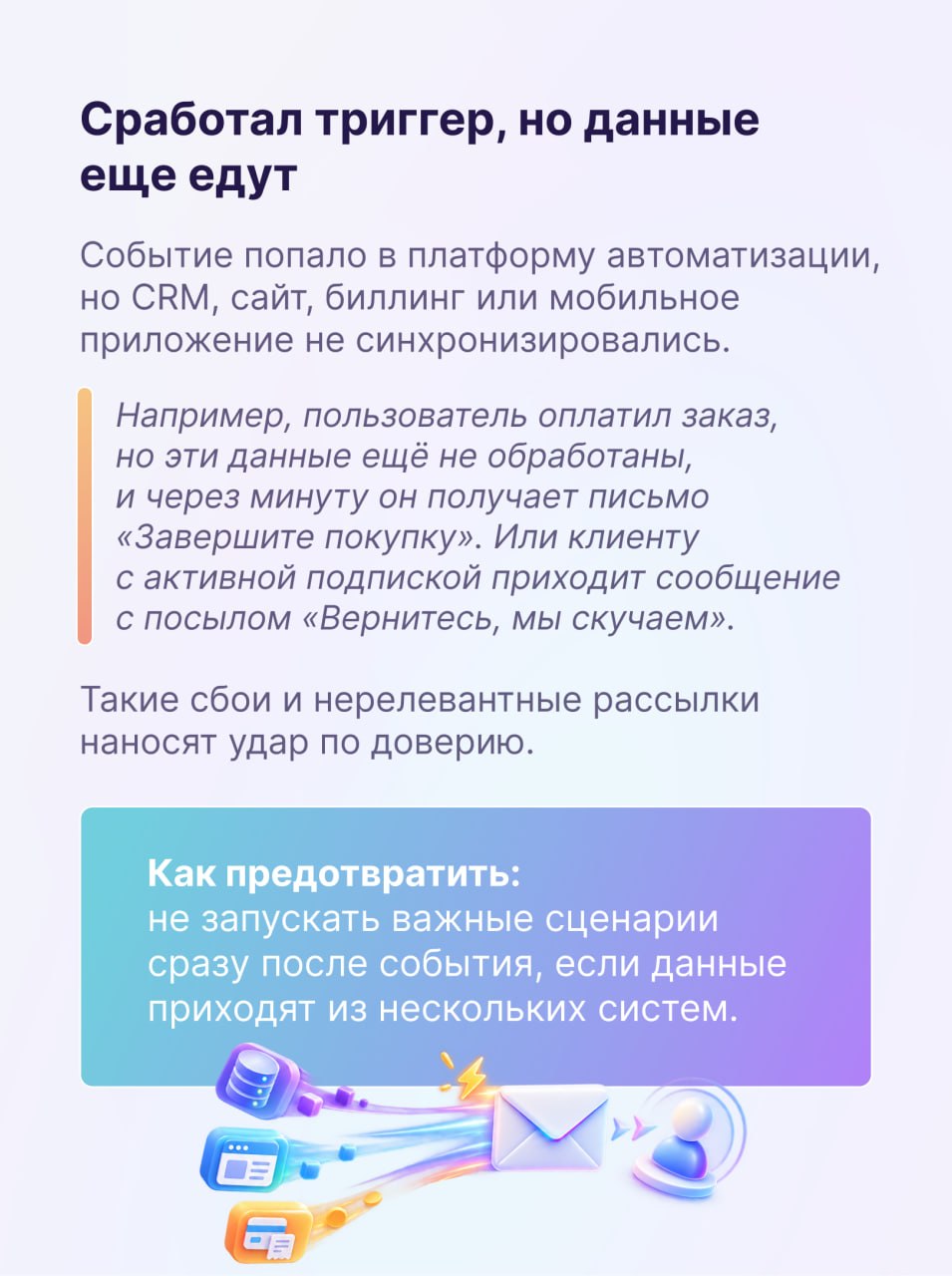 Сработал триггер, но данные еще едут

Событие попало в платформу автоматизации, но CRM, сайт, биллинг или мобильное приложение не синхронизировались.

Например, пользователь оплатил заказ, но эти данные ещё не обработаны, и через минуту он получает письмо «Завершите покупку». Или клиенту с активной подпиской приходит сообщение с посылом «Вернитесь, мы скучаем».

Такие сбои и нерелевантные рассылки наносят удар по доверию.

Как предотвратить:
не запускать важные сценарии сразу после события, если данные приходят из нескольких систем.